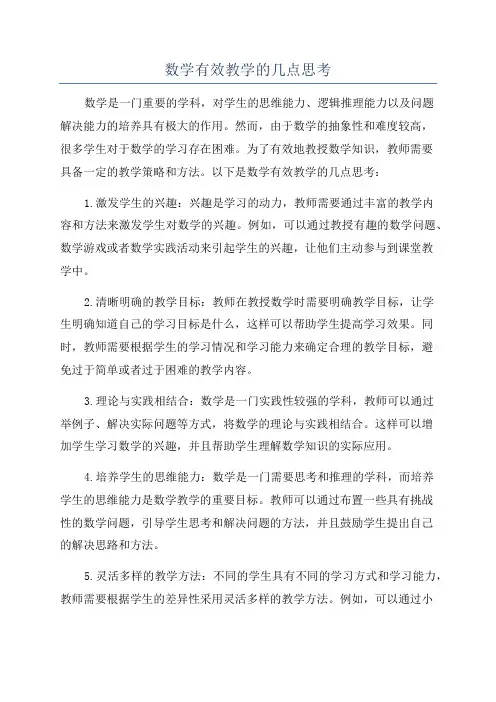 数学有效教学的几点思考

数学是一门重要的学科，对学生的思维能力、逻辑推理能力以及问题解决能力的培养具有极大的作用。然而，由于数学的抽象性和难度较高，很多学生对于数学的学习存在困难。为了有效地教授数学知识，教师需要具备一定的教学策略和方法。以下是数学有效教学的几点思考：

1.激发学生的兴趣：兴趣是学习的动力，教师需要通过丰富的教学内容和方法来激发学生对数学的兴趣。例如，可以通过教授有趣的数学问题、数学游戏或者数学实践活动来引起学生的兴趣，让他们主动参与到课堂教学中。

2.清晰明确的教学目标：教师在教授数学时需要明确教学目标，让学生明确知道自己的学习目标是什么，这样可以帮助学生提高学习效果。同时，教师需要根据学生的学习情况和学习能力来确定合理的教学目标，避免过于简单或者过于困难的教学内容。

3.理论与实践相结合：数学是一门实践性较强的学科，教师可以通过举例子、解决实际问题等方式，将数学的理论与实践相结合。这样可以增加学生学习数学的兴趣，并且帮助学生理解数学知识的实际应用。

4.培养学生的思维能力：数学是一门需要思考和推理的学科，而培养学生的思维能力是数学教学的重要目标。教师可以通过布置一些具有挑战性的数学问题，引导学生思考和解决问题的方法，并且鼓励学生提出自己的解决思路和方法。

5.灵活多样的教学方法：不同的学生具有不同的学习方式和学习能力，教师需要根据学生的差异性采用灵活多样的教学方法。例如，可以通过小